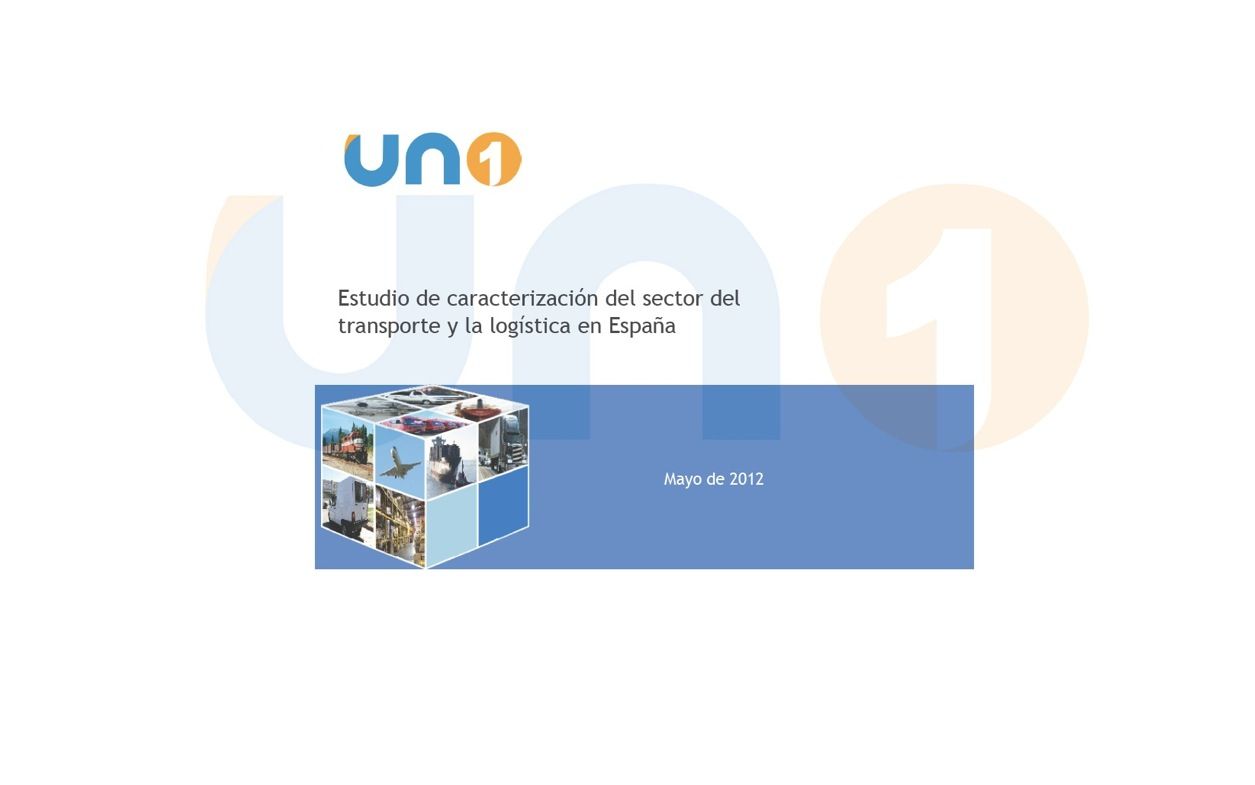 un1

Estudio de caracterización del sector del transporte y la logística en España

Mayo de 2012